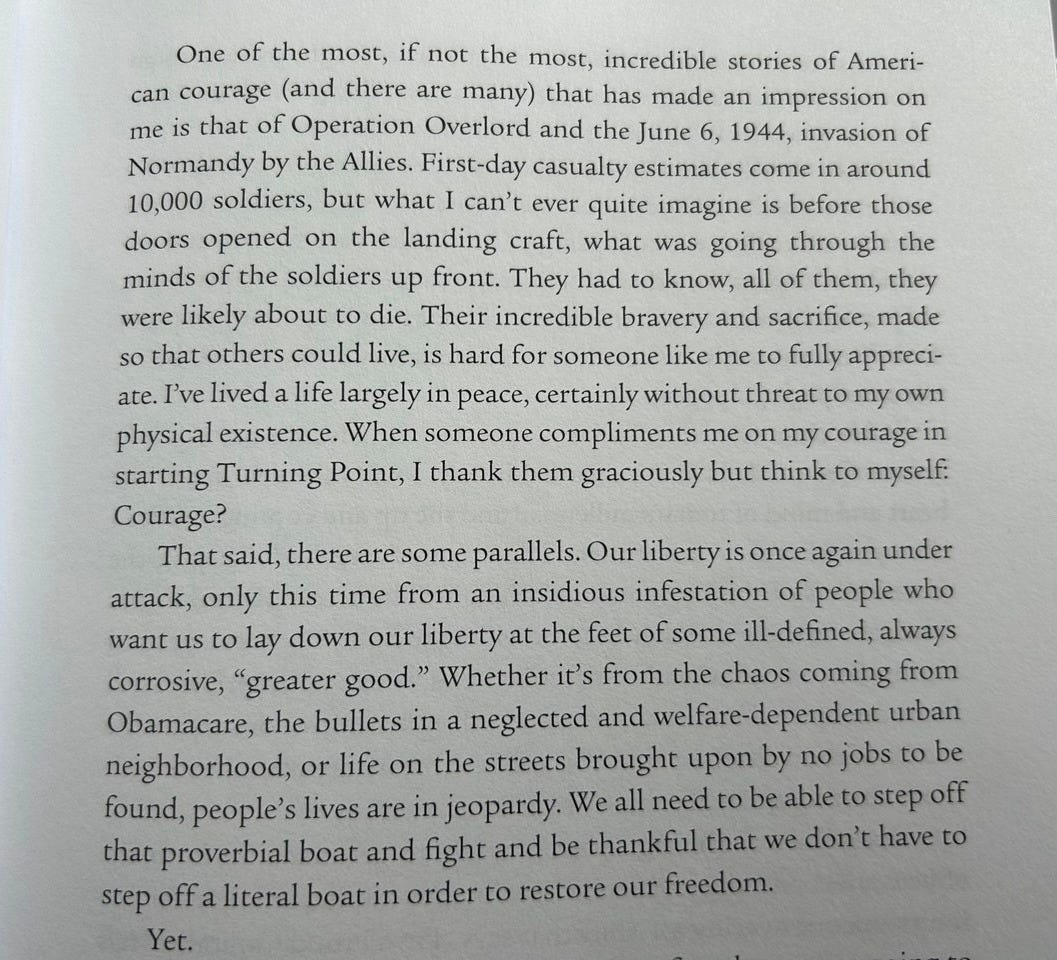 One of the most, if not the most, incredible stories of American courage (and there are many) that has made an impression on me is that of Operation Overlord and the June 6, 1944, invasion of Normandy by the Allies. First-day casualty estimates come in around 10,000 soldiers, but what I can't ever quite imagine is before those doors opened on the landing craft, what was going through the minds of the soldiers up front. They had to know, all of them, they were likely about to die. Their incredible bravery and sacrifice, made so that others could live, is hard for someone like me to fully appreciate. I've lived a life largely in peace, certainly without threat to my own physical existence. When someone compliments me on my courage in starting Turning Point, I thank them graciously but think to myself: Courage?

That said, there are some parallels. Our liberty is once again under attack, only this time from an insidious infestation of people who want us to lay down our liberty at the feet of some ill-defined, always corrosive, "greater good." Whether it's from the chaos coming from Obamacare, the bullets in a neglected and welfare-dependent urban neighborhood, or life on the streets brought upon by no jobs to be found, people's lives are in jeopardy. We all need to be able to step off that proverbial boat and fight and be thankful that we don't have to step off a literal boat in order to restore our freedom.

Yet.